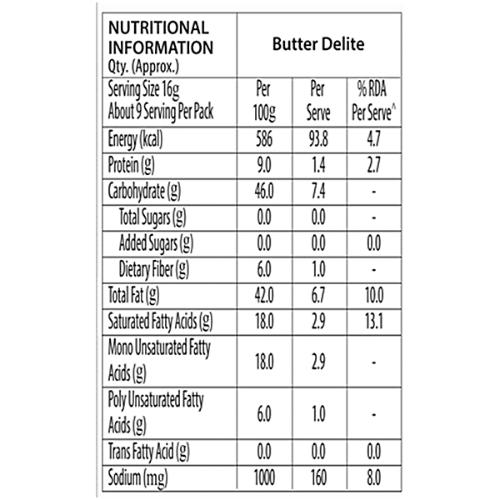 | NUTRITIONAL INFORMATION Qty. (Approx.) | Butter Delite | | |
|---|---|---|---|
| Serving Size 16g About 9 Serving Per Pack | Per 100g | Per Serve | % RDA Per Serve^ |
| Energy (kcal) | 586 | 93.8 | 4.7 |
| Protein (g) | 9.0 | 1.4 | 2.7 |
| Carbohydrate (g) | 46.0 | 7.4 | - |
| Total Sugars (g) | 0.0 | 0.0 | - |
| Added Sugars (g) | 0.0 | 0.0 | 0.0 |
| Dietary Fiber (g) | 6.0 | 1.0 | - |
| Total Fat (g) | 42.0 | 6.7 | 10.0 |
| Saturated Fatty Acids (g) | 18.0 | 2.9 | 13.1 |
| Mono Unsaturated Fatty Acids (g) | 18.0 | 2.9 | - |
| Poly Unsaturated Fatty Acids (g) | 6.0 | 1.0 | - |
| Trans Fatty Acid (g) | 0.0 | 0.0 | 0.0 |
| Sodium (mg) | 1000 | 160 | 8.0 |